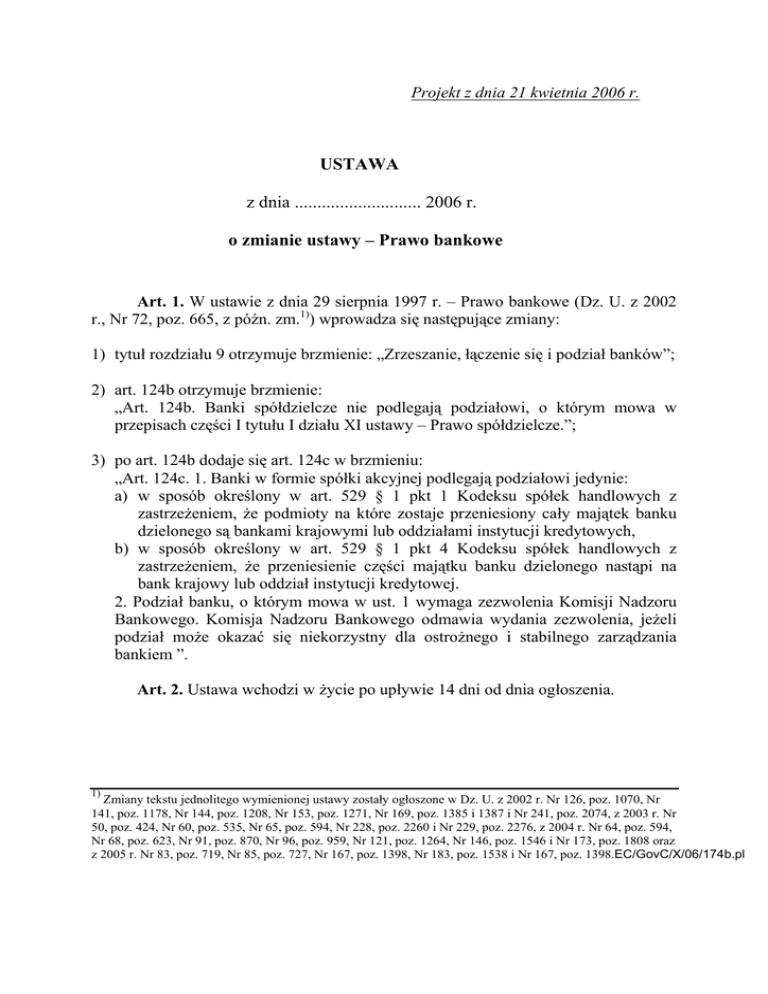 Projekt z dnia 21 kwietnia 2006 r.

USTAWA

z dnia ............................ 2006 r.

o zmianie ustawy – Prawo bankowe

Art. 1. W ustawie z dnia 29 sierpnia 1997 r. – Prawo bankowe (Dz. U. z 2002 r., Nr 72, poz. 665, z późn. zm.$^{1)}$) wprowadza się następujące zmiany:

1) tytuł rozdziału 9 otrzymuje brzmienie: „Zrzeszanie, łączenie się i podział banków”;

2) art. 124b otrzymuje brzmienie:
„Art. 124b. Banki spółdzielcze nie podlegają podziałowi, o którym mowa w przepisach części I tytułu I działu XI ustawy – Prawo spółdzielcze.”;

3) po art. 124b dodaje się art. 124c w brzmieniu:
„Art. 124c. 1. Banki w formie spółki akcyjnej podlegają podziałowi jedynie:
a) w sposób określony w art. 529 § 1 pkt 1 Kodeksu spółek handlowych z zastrzeżeniem, że podmioty na które zostaje przeniesiony cały majątek banku dzielonego są bankami krajowymi lub oddziałami instytucji kredytowych,
b) w sposób określony w art. 529 § 1 pkt 4 Kodeksu spółek handlowych z zastrzeżeniem, że przeniesienie części majątku banku dzielonego nastąpi na bank krajowy lub oddział instytucji kredytowej.
2. Podział banku, o którym mowa w ust. 1 wymaga zezwolenia Komisji Nadzoru Bankowego. Komisja Nadzoru Bankowego odmawia wydania zezwolenia, jeżeli podział może okazać się niekorzystny dla ostrożnego i stabilnego zarządzania bankiem ”.

Art. 2. Ustawa wchodzi w życie po upływie 14 dni od dnia ogłoszenia.

$^{1)}$ Zmiany tekstu jednolitego wymienionej ustawy zostały ogłoszone w Dz. U. z 2002 r. Nr 126, poz. 1070, Nr 141, poz. 1178, Nr 144, poz. 1208, Nr 153, poz. 1271, Nr 169, poz. 1385 i 1387 i Nr 241, poz. 2074, z 2003 r. Nr 50, poz. 424, Nr 60, poz. 535, Nr 65, poz. 594, Nr 228, poz. 2260 i Nr 229, poz. 2276, z 2004 r. Nr 64, poz. 594, Nr 68, poz. 623, Nr 91, poz. 870, Nr 96, poz. 959, Nr 121, poz. 1264, Nr 146, poz. 1546 i Nr 173, poz. 1808 oraz z 2005 r. Nr 83, poz. 719, Nr 85, poz. 727, Nr 167, poz. 1398, Nr 183, poz. 1538 i Nr 167, poz. 1398.EC/GovC/X/06/174b.pl